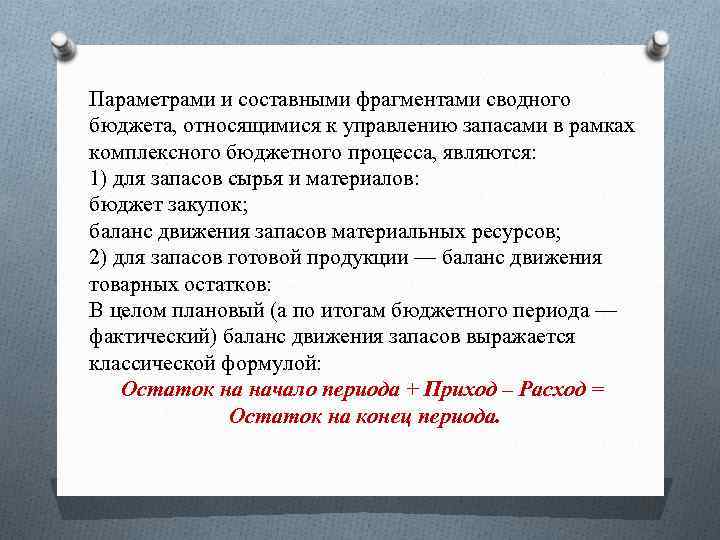 Параметрами и составными фрагментами сводного бюджета, относящимися к управлению запасами в рамках комплексного бюджетного процесса, являются:
1) для запасов сырья и материалов:
бюджет закупок;
баланс движения запасов материальных ресурсов;
2) для запасов готовой продукции — баланс движения товарных остатков:
В целом плановый (а по итогам бюджетного периода — фактический) баланс движения запасов выражается классической формулой:
Остаток на начало периода + Приход – Расход = Остаток на конец периода.